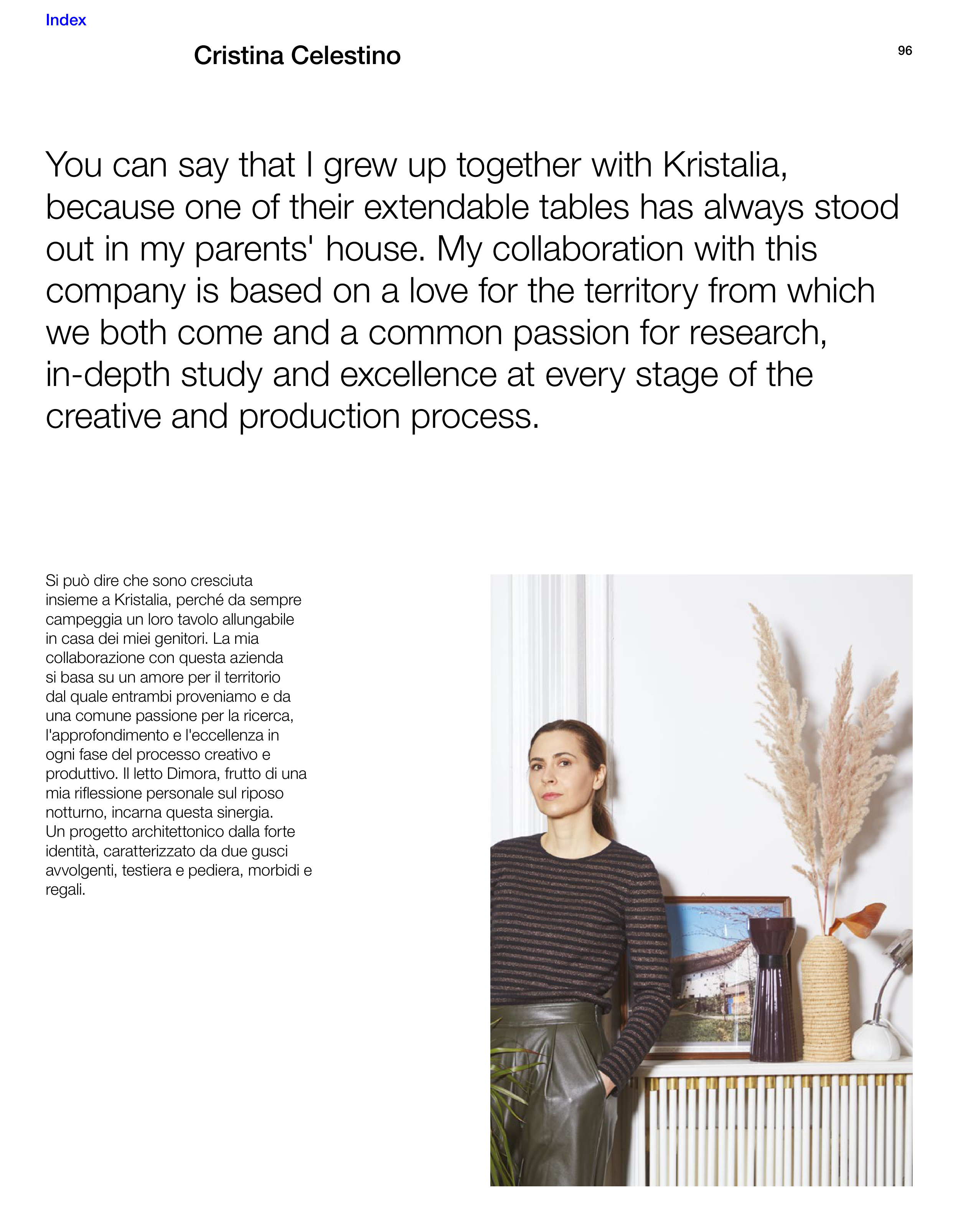 Index

Cristina Celestino

96

You can say that I grew up together with Kristalia, because one of their extendable tables has always stood out in my parents' house. My collaboration with this company is based on a love for the territory from which we both come and a common passion for research, in-depth study and excellence at every stage of the creative and production process.

Si può dire che sono cresciuta insieme a Kristalia, perché da sempre campeggia un loro tavolo allungabile in casa dei miei genitori. La mia collaborazione con questa azienda si basa su un amore per il territorio dal quale entrambi proveniamo e da una comune passione per la ricerca, l'approfondimento e l'eccellenza in ogni fase del processo creativo e produttivo. Il letto Dimora, frutto di una mia riflessione personale sul riposo notturno, incarna questa sinergia.
Un progetto architettonico dalla forte identità, caratterizzato da due gusci avvolgenti, testiera e pediera, morbidi e regali.